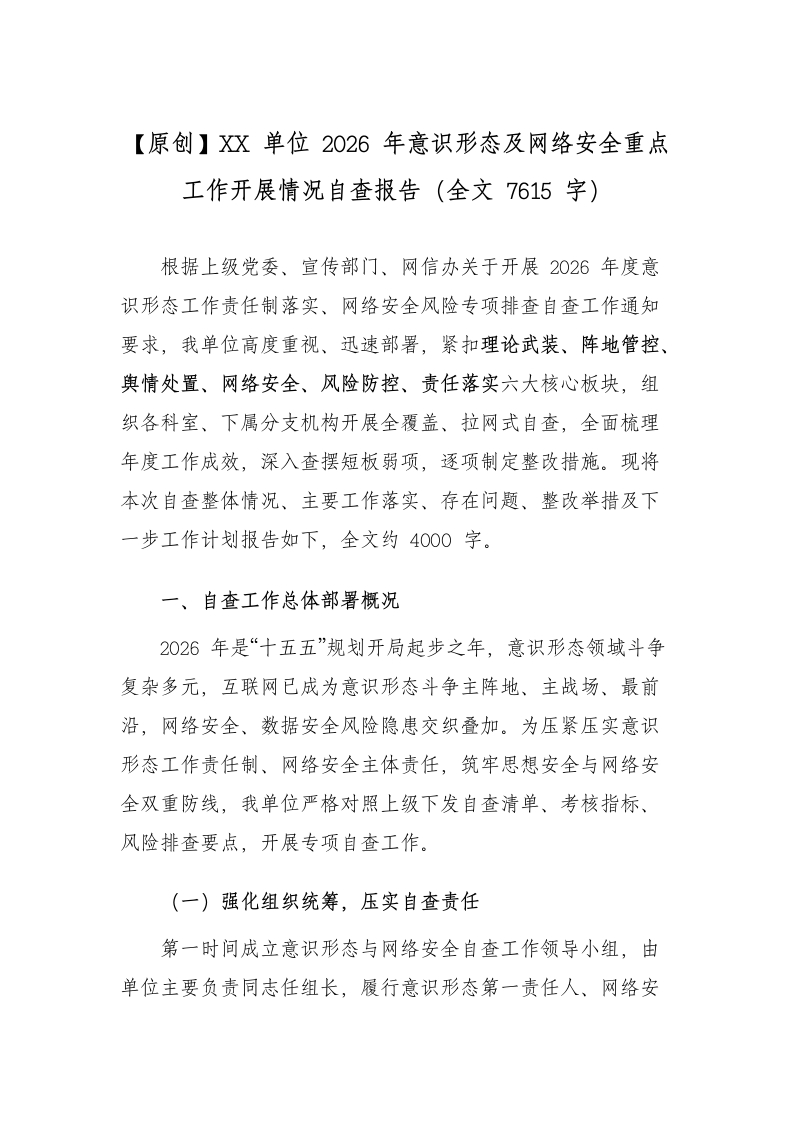 【原创】XX 单位 2026 年意识形态及网络安全重点工作开展情况自查报告（全文 7615 字）

根据上级党委、宣传部门、网信办关于开展 2026 年度意识形态工作责任制落实、网络安全风险专项排查自查工作通知要求，我单位高度重视、迅速部署，紧扣理论武装、阵地管控、舆情处置、网络安全、风险防控、责任落实六大核心板块，组织各科室、下属分支机构开展全覆盖、拉网式自查，全面梳理年度工作成效，深入查摆短板弱项，逐项制定整改措施。现将本次自查整体情况、主要工作落实、存在问题、整改举措及下一步工作计划报告如下，全文约 4000 字。

一、自查工作总体部署概况

2026 年是“十五五”规划开局起步之年，意识形态领域斗争复杂多元，互联网已成为意识形态斗争主阵地、主战场、最前沿，网络安全、数据安全风险隐患交织叠加。为压紧压实意识形态工作责任制、网络安全主体责任，筑牢思想安全与网络安全双重防线，我单位严格对照上级下发自查清单、考核指标、风险排查要点，开展专项自查工作。

（一）强化组织统筹，压实自查责任

第一时间成立意识形态与网络安全自查工作领导小组，由单位主要负责同志任组长，履行意识形态第一责任人、网络安